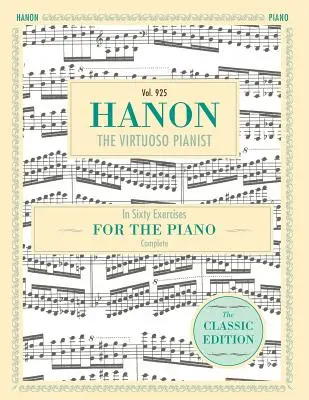 HANON PIANO

Vol. 925
HANON
THE VIRTUOSO PIANIST

In Sixty Exercises
FOR THE PIANO
Complete

The
CLASSIC
EDITION